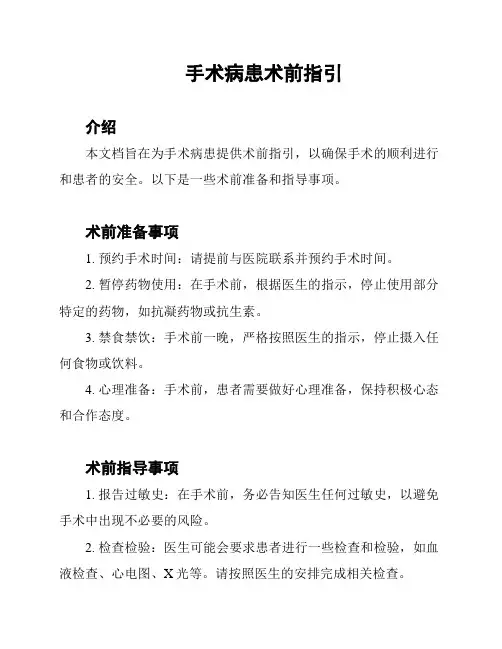 手术病患术前指引

介绍

本文档旨在为手术病患提供术前指引，以确保手术的顺利进行和患者的安全。以下是一些术前准备和指导事项。

术前准备事项

1. 预约手术时间：请提前与医院联系并预约手术时间。

2. 暂停药物使用：在手术前，根据医生的指示，停止使用部分特定的药物，如抗凝药物或抗生素。

3. 禁食禁饮：手术前一晚，严格按照医生的指示，停止摄入任何食物或饮料。

4. 心理准备：手术前，患者需要做好心理准备，保持积极心态和合作态度。

术前指导事项

1. 报告过敏史：在手术前，务必告知医生任何过敏史，以避免手术中出现不必要的风险。

2. 检查检验：医生可能会要求患者进行一些检查和检验，如血液检查、心电图、X 光等。请按照医生的安排完成相关检查。